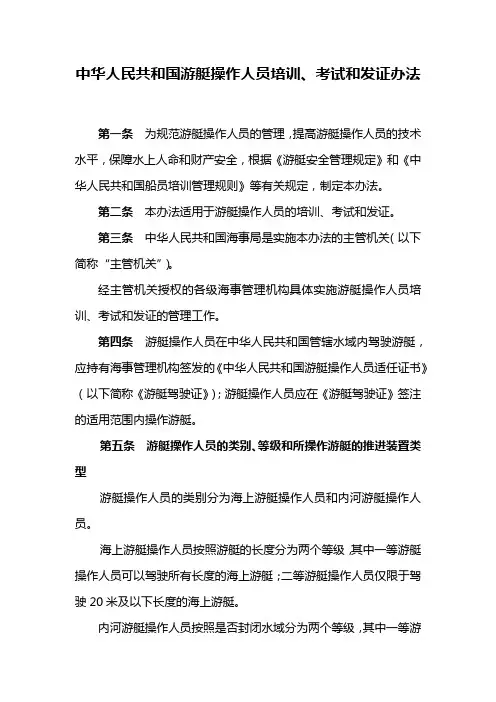 中华人民共和国游艇操作人员培训、考试和发证办法

第一条　为规范游艇操作人员的管理，提高游艇操作人员的技术水平，保障水上人命和财产安全，根据《游艇安全管理规定》和《中华人民共和国船员培训管理规则》等有关规定，制定本办法。

第二条　本办法适用于游艇操作人员的培训、考试和发证。

第三条　中华人民共和国海事局是实施本办法的主管机关（以下简称“主管机关”）。

经主管机关授权的各级海事管理机构具体实施游艇操作人员培训、考试和发证的管理工作。

第四条　游艇操作人员在中华人民共和国管辖水域内驾驶游艇，应持有海事管理机构签发的《中华人民共和国游艇操作人员适任证书》（以下简称《游艇驾驶证》）；游艇操作人员应在《游艇驾驶证》签注的适用范围内操作游艇。

第五条　游艇操作人员的类别、等级和所操作游艇的推进装置类型

游艇操作人员的类别分为海上游艇操作人员和内河游艇操作人员。

海上游艇操作人员按照游艇的长度分为两个等级，其中一等游艇操作人员可以驾驶所有长度的海上游艇；二等游艇操作人员仅限于驾驶 20 米及以下长度的海上游艇。

内河游艇操作人员按照是否封闭水域分为两个等级，其中一等游